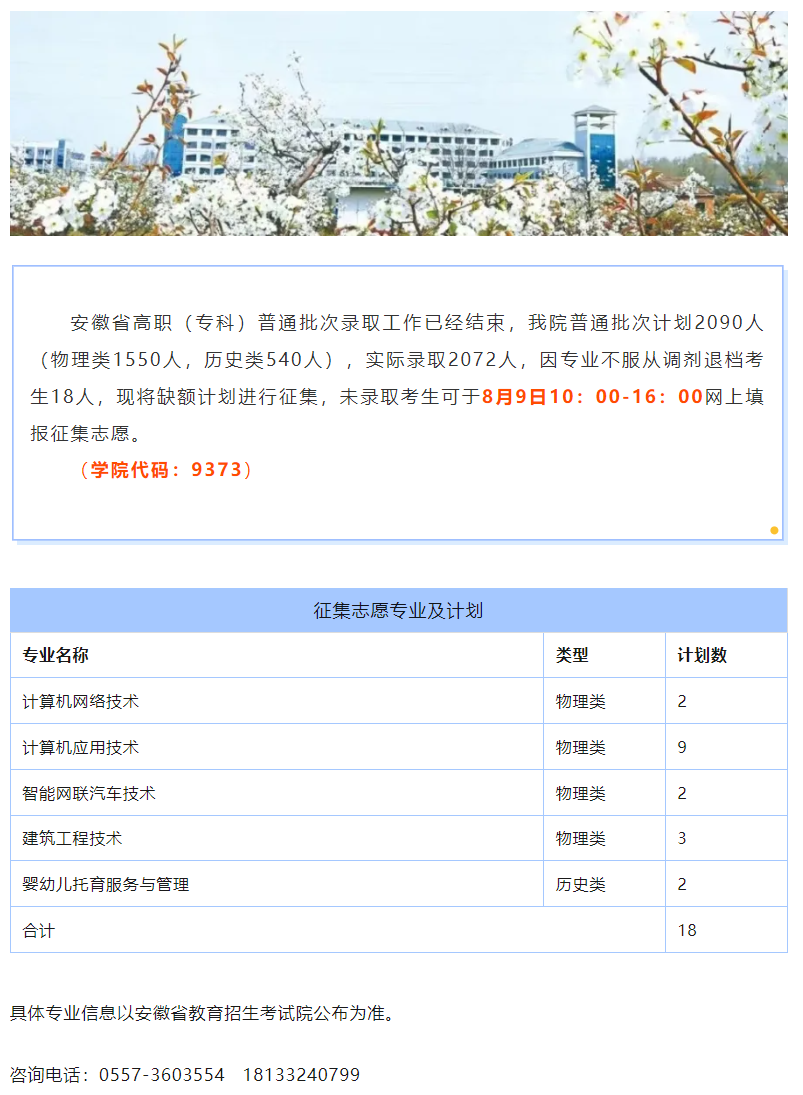 安徽省高职（专科）普通批次录取工作已经结束，我院普通批次计划2090人（物理类1550人，历史类540人），实际录取2072人，因专业不服从调剂退档考生18人，现将缺额计划进行征集，未录取考生可于8月9日10：00-16：00网上填报征集志愿。

（学院代码：9373）

征集志愿专业及计划

| 专业名称 | 类型 | 计划数 |
|---|---|---|
| 计算机网络技术 | 物理类 | 2 |
| 计算机应用技术 | 物理类 | 9 |
| 智能网联汽车技术 | 物理类 | 2 |
| 建筑工程技术 | 物理类 | 3 |
| 婴幼儿托育服务与管理 | 历史类 | 2 |
| 合计 | | 18 |

具体专业信息以安徽省教育招生考试院公布为准。

咨询电话：0557-3603554　18133240799